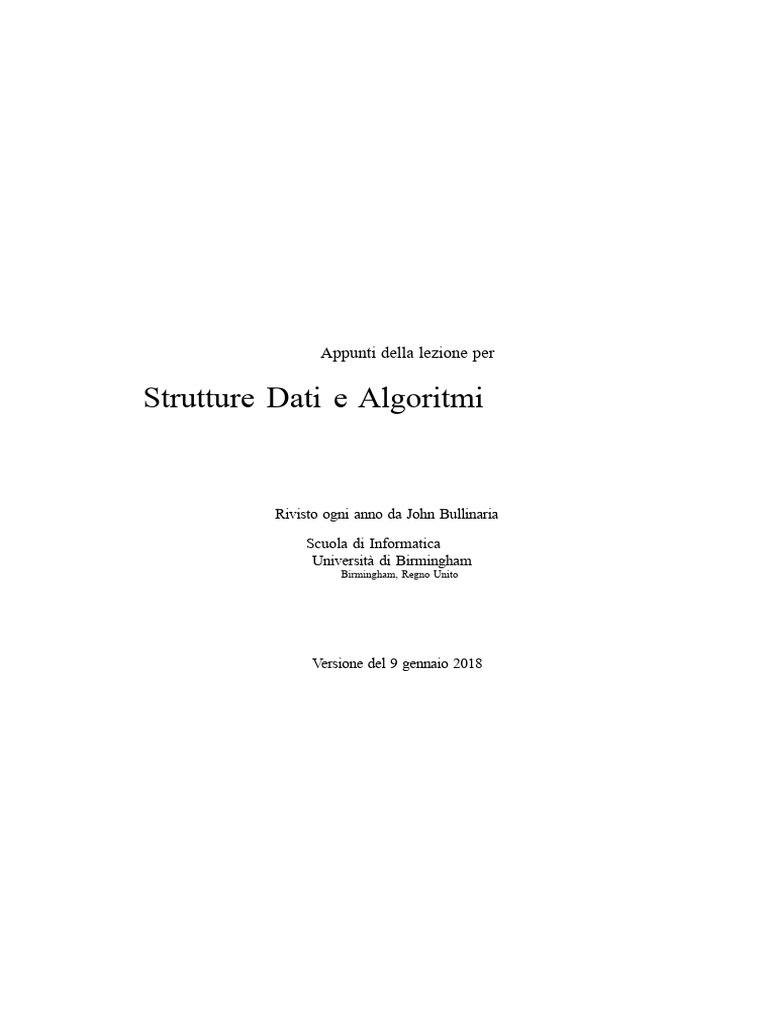 Appunti della lezione per

Strutture Dati e Algoritmi

Rivisto ogni anno da John Bullinaria

Scuola di Informatica
Università di Birmingham
Birmingham, Regno Unito

Versione del 9 gennaio 2018